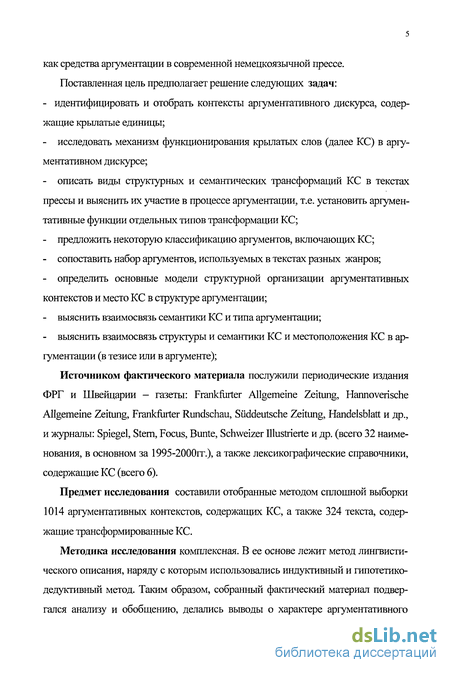 5

как средства аргументации в современной немецкоязычной прессе.

Поставленная цель предполагает решение следующих задач:

- идентифицировать и отобрать контексты аргументативного дискурса, содержащие крылатые единицы;

- исследовать механизм функционирования крылатых слов (далее КС) в аргументативном дискурсе;

- описать виды структурных и семантических трансформаций КС в текстах прессы и выяснить их участие в процессе аргументации, т.е. установить аргументативные функции отдельных типов трансформации КС;

- предложить некоторую классификацию аргументов, включающих КС;

- сопоставить набор аргументов, используемых в текстах разных жанров;

- определить основные модели структурной организации аргументативных контекстов и место КС в структуре аргументации;

- выяснить взаимосвязь семантики КС и типа аргументации;

- выяснить взаимосвязь структуры и семантики КС и местоположения КС в аргументации (в тезисе или в аргументе);

Источником фактического материала послужили периодические издания ФРГ и Швейцарии – газеты: Frankfurter Allgemeine Zeitung, Hannoverische Allgemeine Zeitung, Frankfurter Rundschau, Süddeutsche Zeitung, Handelsblatt и др., и журналы: Spiegel, Stern, Focus, Bunte, Schweizer Illustrierte и др. (всего 32 наименования, в основном за 1995-2000гг.), а также лексикографические справочники, содержащие КС (всего 6).

Предмет исследования составили отобранные методом сплошной выборки 1014 аргументативных контекстов, содержащих КС, а также 324 текста, содержащие трансформированные КС.

Методика исследования комплексная. В ее основе лежит метод лингвистического описания, наряду с которым использовались индуктивный и гипотетико-дедуктивный метод. Таким образом, собранный фактический материал подвергался анализу и обобщению, делались выводы о характере аргументативного

dsLib.net
библиотека диссертаций